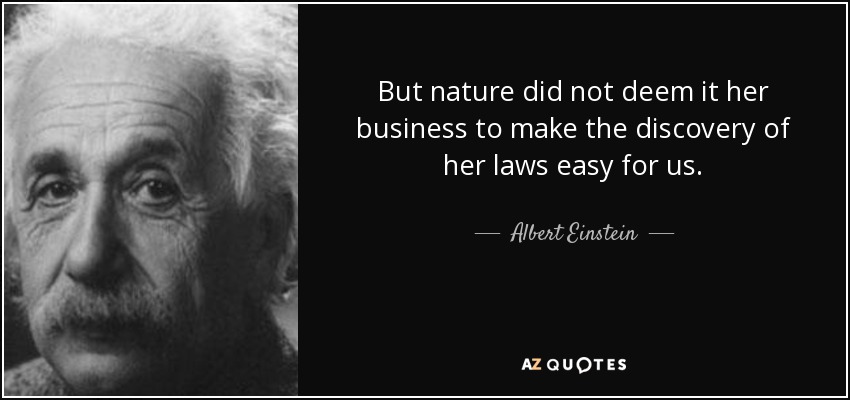 But nature did not deem it her business to make the discovery of her laws easy for us.

— Albert Einstein —

AZ QUOTES